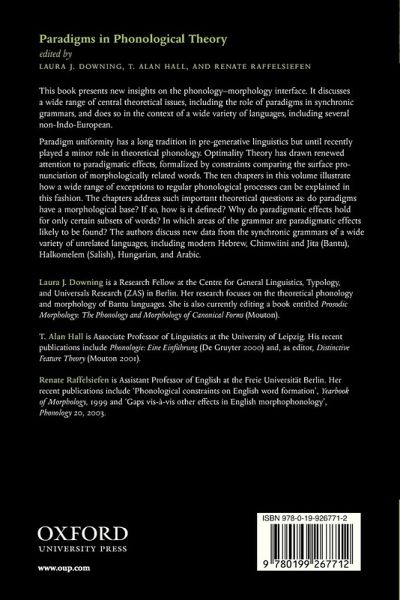 Paradigms in Phonological Theory
edited by
LAURA J. DOWNING, T. ALAN HALL, AND RENATE RAFFELSIEFEN

This book presents new insights on the phonology–morphology interface. It discusses a wide range of central theoretical issues, including the role of paradigms in synchronic grammars, and does so in the context of a wide variety of languages, including several non-Indo-European.

Paradigm uniformity has a long tradition in pre-generative linguistics but until recently played a minor role in theoretical phonology. Optimality Theory has drawn renewed attention to paradigmatic effects, formalized by constraints comparing the surface pronunciation of morphologically related words. The ten chapters in this volume illustrate how a wide range of exceptions to regular phonological processes can be explained in this fashion. The chapters address such important theoretical questions as: do paradigms have a morphological base? If so, how is it defined? Why do paradigmatic effects hold for only certain subsets of words? In which areas of the grammar are paradigmatic effects likely to be found? The authors discuss new data from the synchronic grammars of a wide variety of unrelated languages, including modern Hebrew, Chimwiini and Jita (Bantu), Halkomelem (Salish), Hungarian, and Arabic.

Laura J. Downing is a Research Fellow at the Centre for General Linguistics, Typology, and Universals Research (ZAS) in Berlin. Her research focuses on the theoretical phonology and morphology of Bantu languages. She is also currently editing a book entitled Prosodic Morphology: The Phonology and Morphology of Canonical Forms (Mouton).

T. Alan Hall is Associate Professor of Linguistics at the University of Leipzig. His recent publications include Phonologie: Eine Einführung (De Gruyter 2000) and, as editor, Distinctive Feature Theory (Mouton 2001).

Renate Raffelsiefen is Assistant Professor of English at the Freie Universität Berlin. Her recent publications include 'Phonological constraints on English word formation', Yearbook of Morphology, 1999 and 'Gaps vis-à-vis other effects in English morphophonology', Phonology 20, 2003.

OXFORD
UNIVERSITY PRESS

www.oup.com

ISBN 978-0-19-926771-2

9 780199 267712